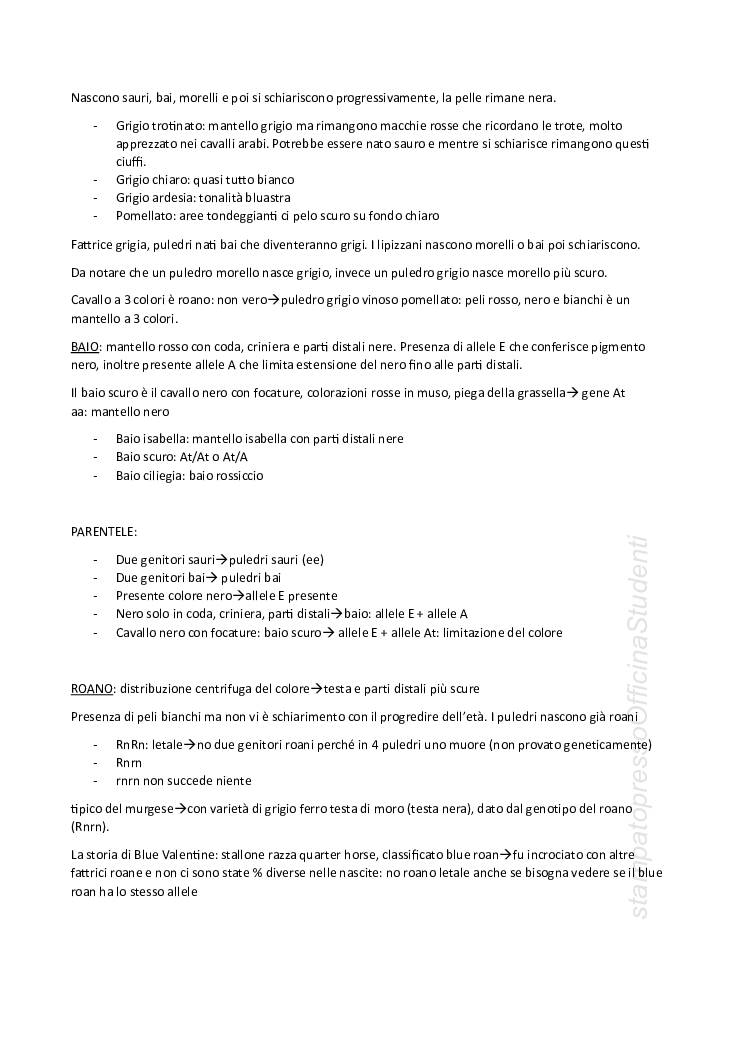 Nascono sauri, bai, morelli e poi si schiariscono progressivamente, la pelle rimane nera.

- Grigio trotinato: mantello grigio ma rimangono macchie rosse che ricordano le trote, molto apprezzato nei cavalli arabi. Potrebbe essere nato sauro e mentre si schiarisce rimangono questi ciuffi.
- Grigio chiaro: quasi tutto bianco
- Grigio ardesia: tonalità bluastra
- Pomellato: aree tondeggianti ci pelo scuro su fondo chiaro

Fattrice grigia, puledri nati bai che diventeranno grigi. I lipizzani nascono morelli o bai poi schiariscono.

Da notare che un puledro morello nasce grigio, invece un puledro grigio nasce morello più scuro.

Cavallo a 3 colori è roano: non vero→puledro grigio vinoso pomellato: peli rosso, nero e bianchi è un mantello a 3 colori.

BAIO: mantello rosso con coda, criniera e parti distali nere. Presenza di allele E che conferisce pigmento nero, inoltre presente allele A che limita estensione del nero fino alle parti distali.

Il baio scuro è il cavallo nero con focature, colorazioni rosse in muso, piega della grassella→ gene At
aa: mantello nero

- Baio isabella: mantello isabella con parti distali nere
- Baio scuro: At/At o At/A
- Baio ciliegia: baio rossiccio

PARENTELE:

- Due genitori sauri→puledri sauri (ee)
- Due genitori bai→ puledri bai
- Presente colore nero→allele E presente
- Nero solo in coda, criniera, parti distali→baio: allele E + allele A
- Cavallo nero con focature: baio scuro→ allele E + allele At: limitazione del colore

ROANO: distribuzione centrifuga del colore→testa e parti distali più scure

Presenza di peli bianchi ma non vi è schiarimento con il progredire dell'età. I puledri nascono già roani

- RnRn: letale→no due genitori roani perché in 4 puledri uno muore (non provato geneticamente)
- Rnrn
- rnrn non succede niente

tipico del murgese→con varietà di grigio ferro testa di moro (testa nera), dato dal genotipo del roano (Rnrn).

La storia di Blue Valentine: stallone razza quarter horse, classificato blue roan→fu incrociato con altre fattrici roane e non ci sono state % diverse nelle nascite: no roano letale anche se bisogna vedere se il blue roan ha lo stesso allele

stampato presso OfficinaStudenti